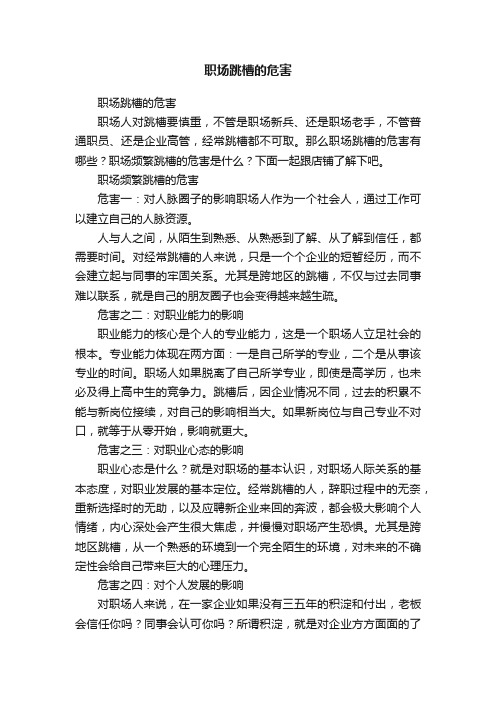 职场跳槽的危害

职场跳槽的危害

职场人对跳槽要慎重，不管是职场新兵、还是职场老手，不管普通职员、还是企业高管，经常跳槽都不可取。那么职场跳槽的危害有哪些？职场频繁跳槽的危害是什么？下面一起跟店铺了解下吧。

职场频繁跳槽的危害

危害一：对人脉圈子的影响职场人作为一个社会人，通过工作可以建立自己的人脉资源。

人与人之间，从陌生到熟悉、从熟悉到了解、从了解到信任，都需要时间。对经常跳槽的人来说，只是一个个企业的短暂经历，而不会建立起与同事的牢固关系。尤其是跨地区的跳槽，不仅与过去同事难以联系，就是自己的朋友圈子也会变得越来越生疏。

危害之二：对职业能力的影响

职业能力的核心是个人的专业能力，这是一个职场人立足社会的根本。专业能力体现在两方面：一是自己所学的专业，二个是从事该专业的时间。职场人如果脱离了自己所学专业，即使是高学历，也未必及得上高中生的竞争力。跳槽后，因企业情况不同，过去的积累不能与新岗位接续，对自己的影响相当大。如果新岗位与自己专业不对口，就等于从零开始，影响就更大。

危害之三：对职业心态的影响

职业心态是什么？就是对职场的基本认识，对职场人际关系的基本态度，对职业发展的基本定位。经常跳槽的人，辞职过程中的无奈，重新选择时的无助，以及应聘新企业来回的奔波，都会极大影响个人情绪，内心深处会产生很大焦虑，并慢慢对职场产生恐惧。尤其是跨地区跳槽，从一个熟悉的环境到一个完全陌生的环境，对未来的不确定性会给自己带来巨大的心理压力。

危害之四：对个人发展的影响

对职场人来说，在一家企业如果没有三五年的积淀和付出，老板会信任你吗？同事会认可你吗？所谓积淀，就是对企业方方面面的了